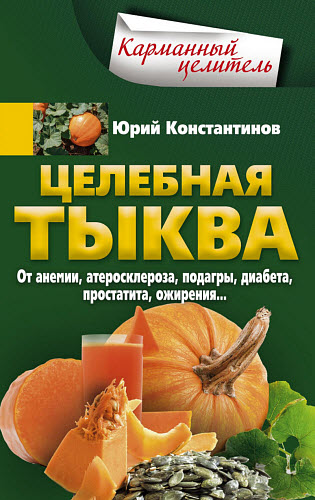 Карманный целитель

Юрий Константинов

ЦЕЛЕБНАЯ ТЫКВА

От анемии, атеросклероза, подагры, диабета, простатита, ожирения...